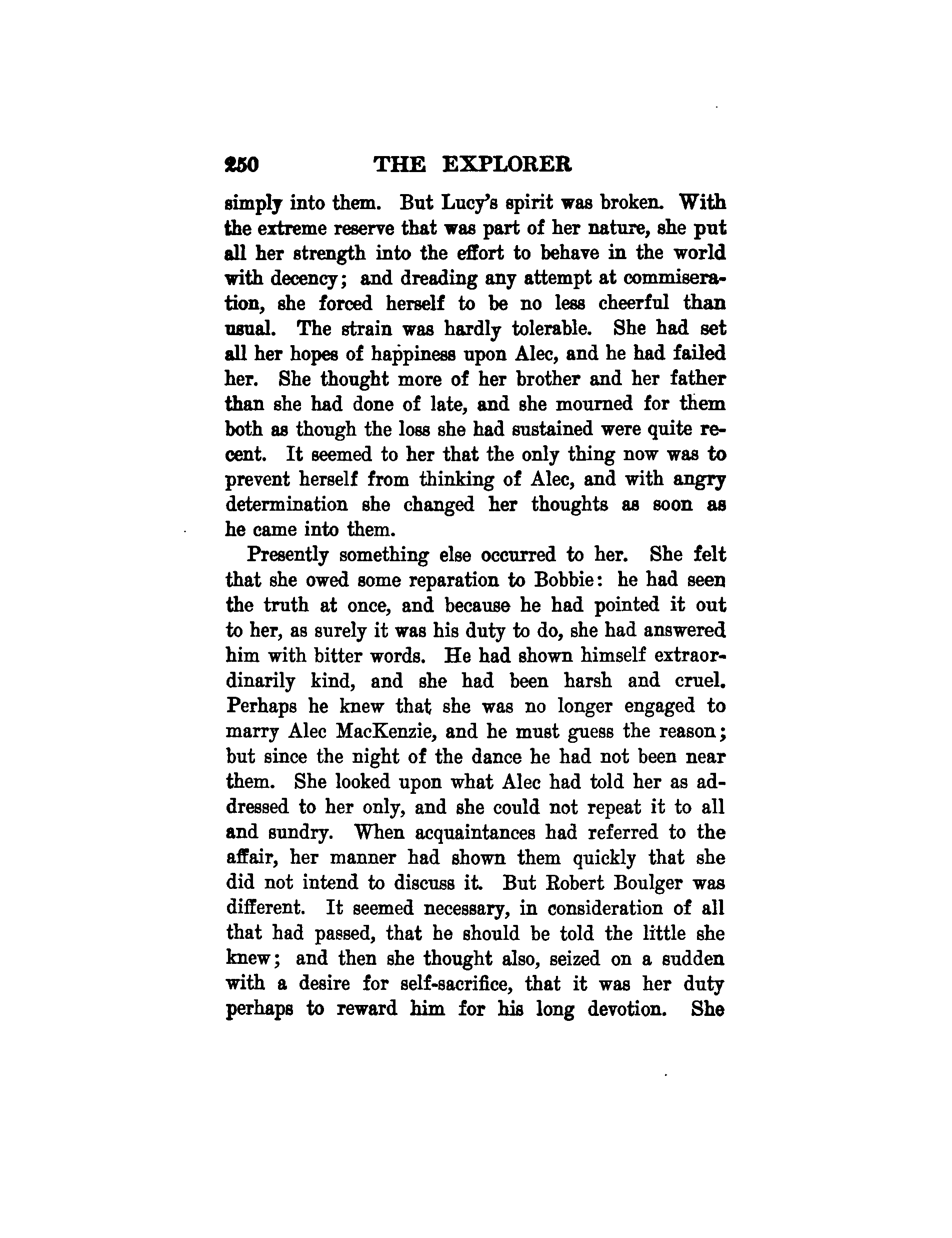 250 THE EXPLORER

simply into them. But Lucy's spirit was broken. With the extreme reserve that was part of her nature, she put all her strength into the effort to behave in the world with decency; and dreading any attempt at commiseration, she forced herself to be no less cheerful than usual. The strain was hardly tolerable. She had set all her hopes of happiness upon Alec, and he had failed her. She thought more of her brother and her father than she had done of late, and she mourned for them both as though the loss she had sustained were quite recent. It seemed to her that the only thing now was to prevent herself from thinking of Alec, and with angry determination she changed her thoughts as soon as he came into them.

Presently something else occurred to her. She felt that she owed some reparation to Bobbie: he had seen the truth at once, and because he had pointed it out to her, as surely it was his duty to do, she had answered him with bitter words. He had shown himself extraordinarily kind, and she had been harsh and cruel. Perhaps he knew that she was no longer engaged to marry Alec MacKenzie, and he must guess the reason; but since the night of the dance he had not been near them. She looked upon what Alec had told her as addressed to her only, and she could not repeat it to all and sundry. When acquaintances had referred to the affair, her manner had shown them quickly that she did not intend to discuss it. But Robert Boulger was different. It seemed necessary, in consideration of all that had passed, that he should be told the little she knew; and then she thought also, seized on a sudden with a desire for self-sacrifice, that it was her duty perhaps to reward him for his long devotion. She